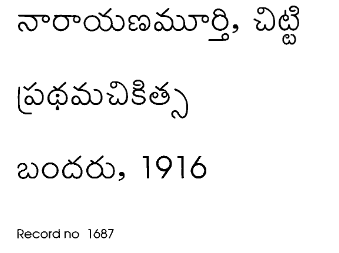 నారాయణమూర్తి, చిట్టి

ప్రథమచికిత్స

బందరు, 1916

Record no 1687